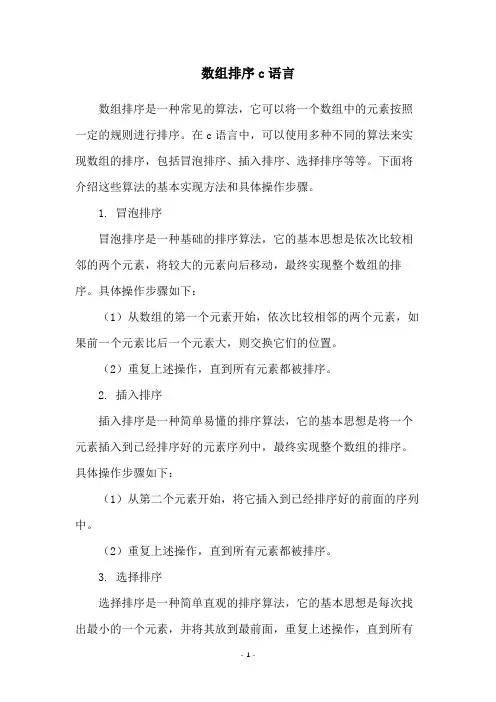 数组排序 c 语言

数组排序是一种常见的算法，它可以将一个数组中的元素按照一定的规则进行排序。在 c 语言中，可以使用多种不同的算法来实现数组的排序，包括冒泡排序、插入排序、选择排序等等。下面将介绍这些算法的基本实现方法和具体操作步骤。

1. 冒泡排序

冒泡排序是一种基础的排序算法，它的基本思想是依次比较相邻的两个元素，将较大的元素向后移动，最终实现整个数组的排序。具体操作步骤如下：

（1）从数组的第一个元素开始，依次比较相邻的两个元素，如果前一个元素比后一个元素大，则交换它们的位置。

（2）重复上述操作，直到所有元素都被排序。

2. 插入排序

插入排序是一种简单易懂的排序算法，它的基本思想是将一个元素插入到已经排序好的元素序列中，最终实现整个数组的排序。具体操作步骤如下：

（1）从第二个元素开始，将它插入到已经排序好的前面的序列中。

（2）重复上述操作，直到所有元素都被排序。

3. 选择排序

选择排序是一种简单直观的排序算法，它的基本思想是每次找出最小的一个元素，并将其放到最前面，重复上述操作，直到所有

- 1 -